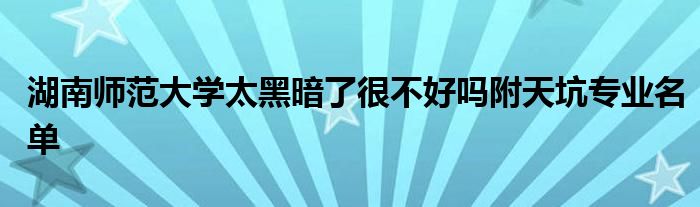 湖南师范大学太黑暗了很不好吗附天坑专业名单